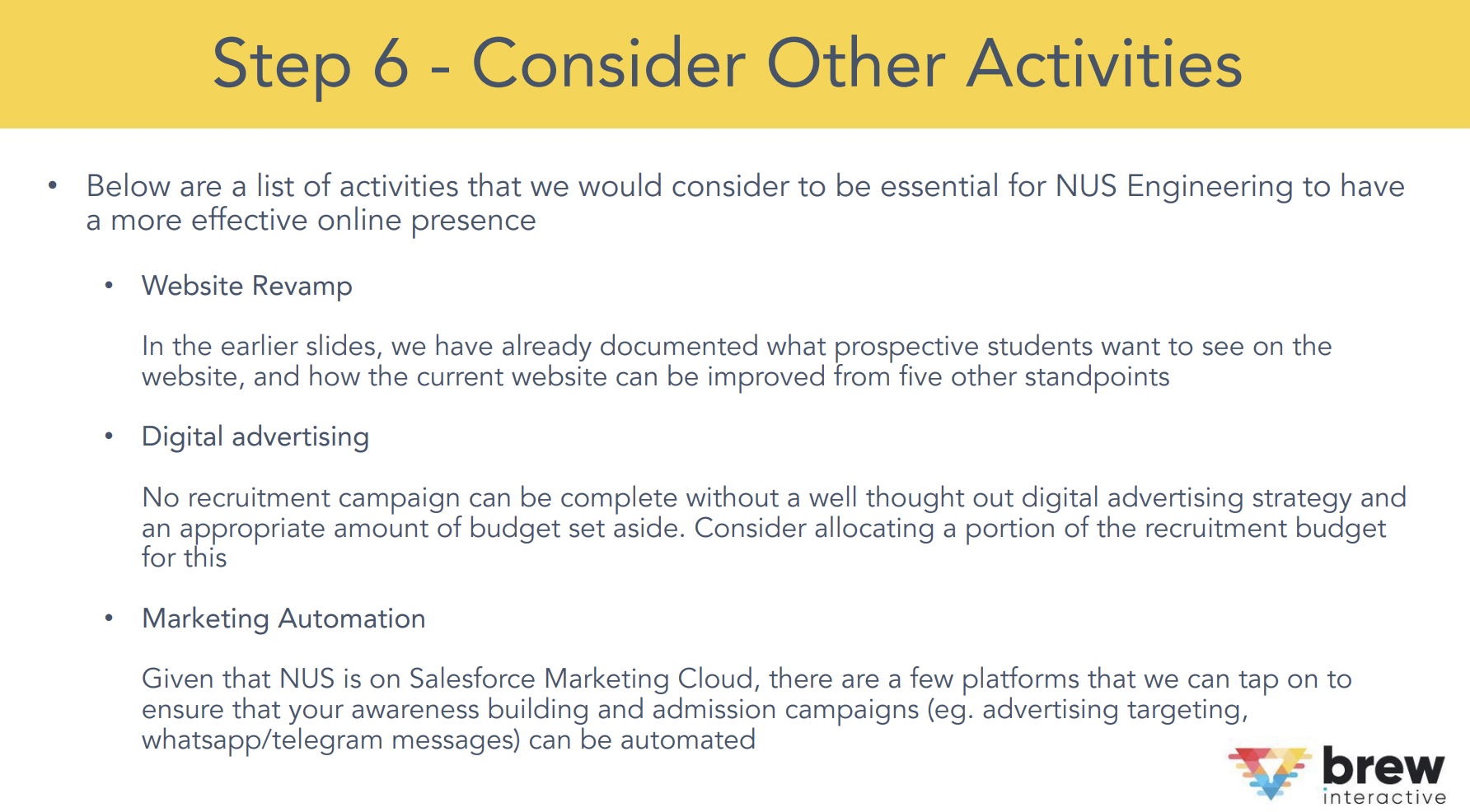 Step 6 - Consider Other Activities

• Below are a list of activities that we would consider to be essential for NUS Engineering to have a more effective online presence

• Website Revamp

In the earlier slides, we have already documented what prospective students want to see on the website, and how the current website can be improved from five other standpoints

• Digital advertising

No recruitment campaign can be complete without a well thought out digital advertising strategy and an appropriate amount of budget set aside. Consider allocating a portion of the recruitment budget for this

• Marketing Automation

Given that NUS is on Salesforce Marketing Cloud, there are a few platforms that we can tap on to ensure that your awareness building and admission campaigns (eg. advertising targeting, whatsapp/telegram messages) can be automated

brew interactive